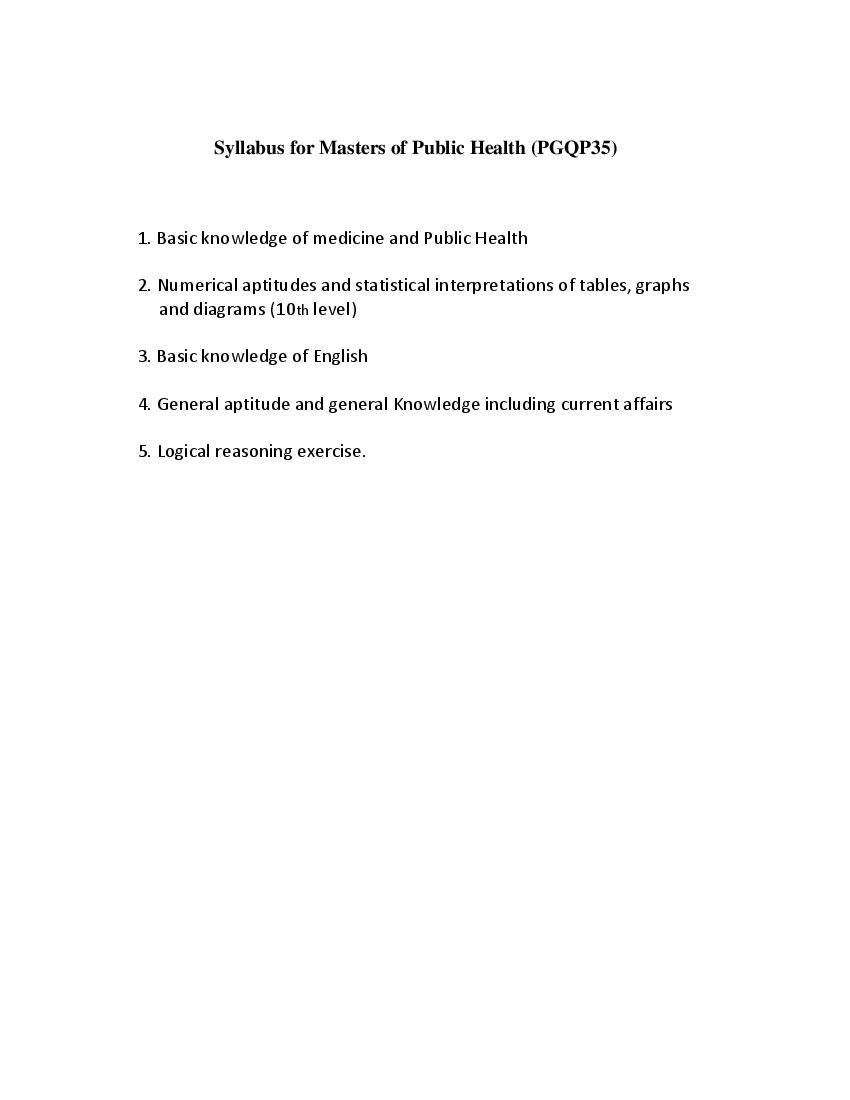 Syllabus for Masters of Public Health (PGQP35)

1. Basic knowledge of medicine and Public Health

2. Numerical aptitudes and statistical interpretations of tables, graphs and diagrams (10th level)

3. Basic knowledge of English

4. General aptitude and general Knowledge including current affairs

5. Logical reasoning exercise.